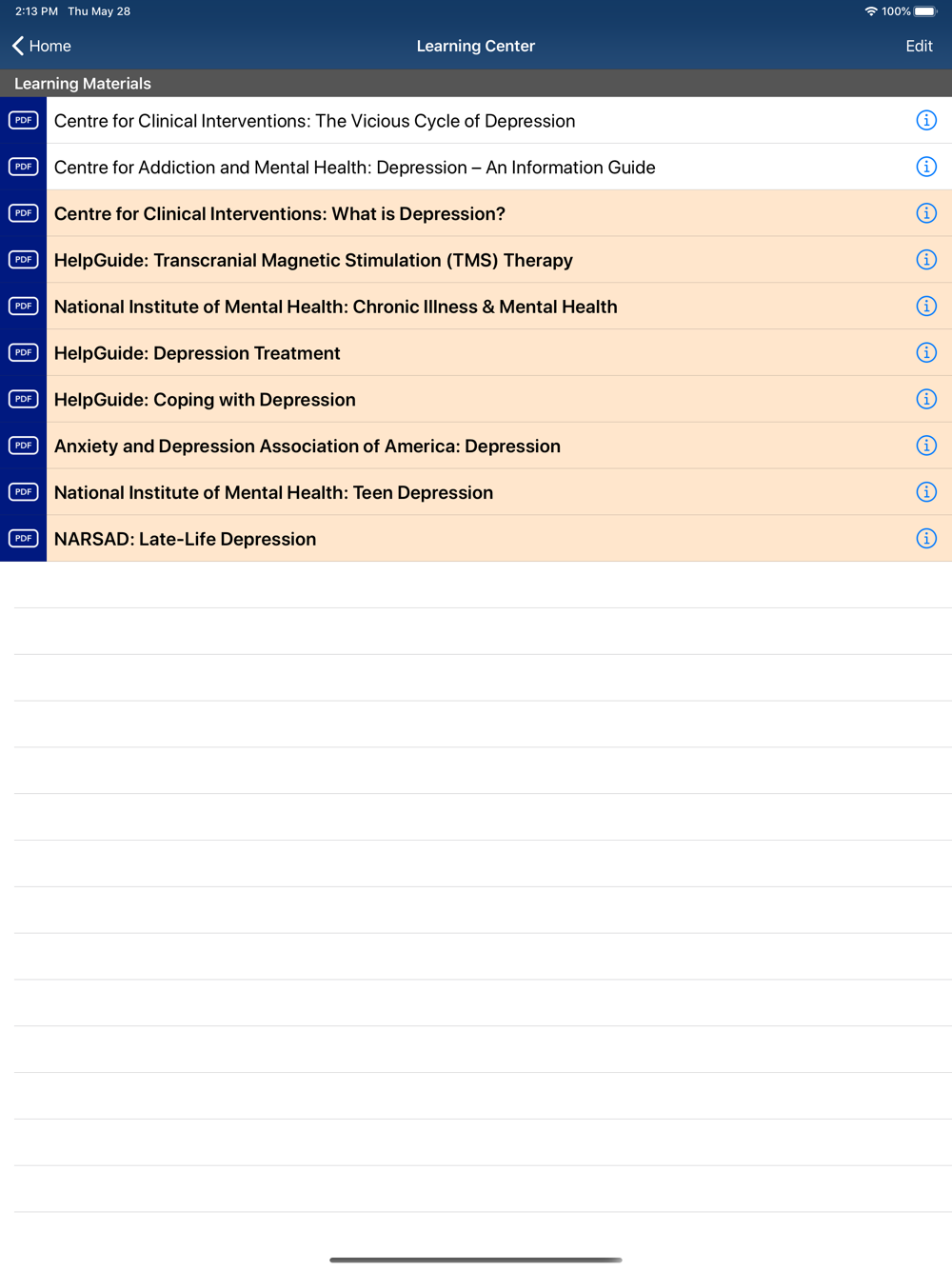 2:13 PM Thu May 28
100%

Home
Learning Center
Edit

Learning Materials

PDF Centre for Clinical Interventions: The Vicious Cycle of Depression

PDF Centre for Addiction and Mental Health: Depression – An Information Guide

PDF Centre for Clinical Interventions: What is Depression?

PDF HelpGuide: Transcranial Magnetic Stimulation (TMS) Therapy

PDF National Institute of Mental Health: Chronic Illness & Mental Health

PDF HelpGuide: Depression Treatment

PDF HelpGuide: Coping with Depression

PDF Anxiety and Depression Association of America: Depression

PDF National Institute of Mental Health: Teen Depression

PDF NARSAD: Late-Life Depression